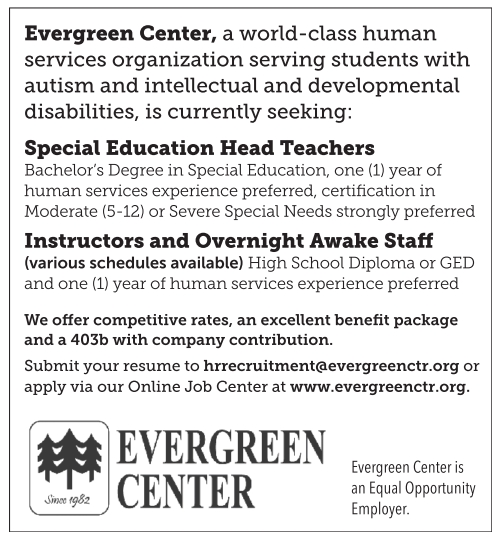 Evergreen Center, a world-class human services organization serving students with autism and intellectual and developmental disabilities, is currently seeking:

Special Education Head Teachers
Bachelor's Degree in Special Education, one (1) year of human services experience preferred, certification in Moderate (5-12) or Severe Special Needs strongly preferred

Instructors and Overnight Awake Staff
(various schedules available) High School Diploma or GED and one (1) year of human services experience preferred

We offer competitive rates, an excellent benefit package and a 403b with company contribution.

Submit your resume to hrrecruitment@evergreenctr.org or apply via our Online Job Center at www.evergreenctr.org.

Since 1982

EVERGREEN
CENTER

Evergreen Center is an Equal Opportunity Employer.